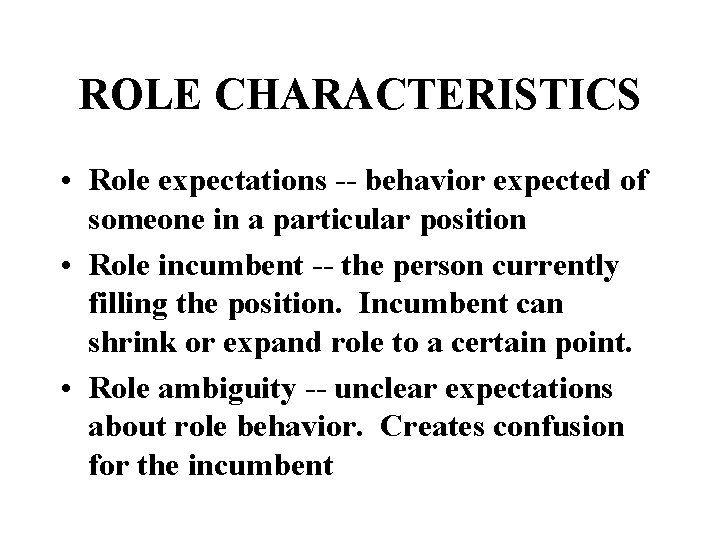 ROLE CHARACTERISTICS

• Role expectations -- behavior expected of someone in a particular position

• Role incumbent -- the person currently filling the position. Incumbent can shrink or expand role to a certain point.

• Role ambiguity -- unclear expectations about role behavior. Creates confusion for the incumbent